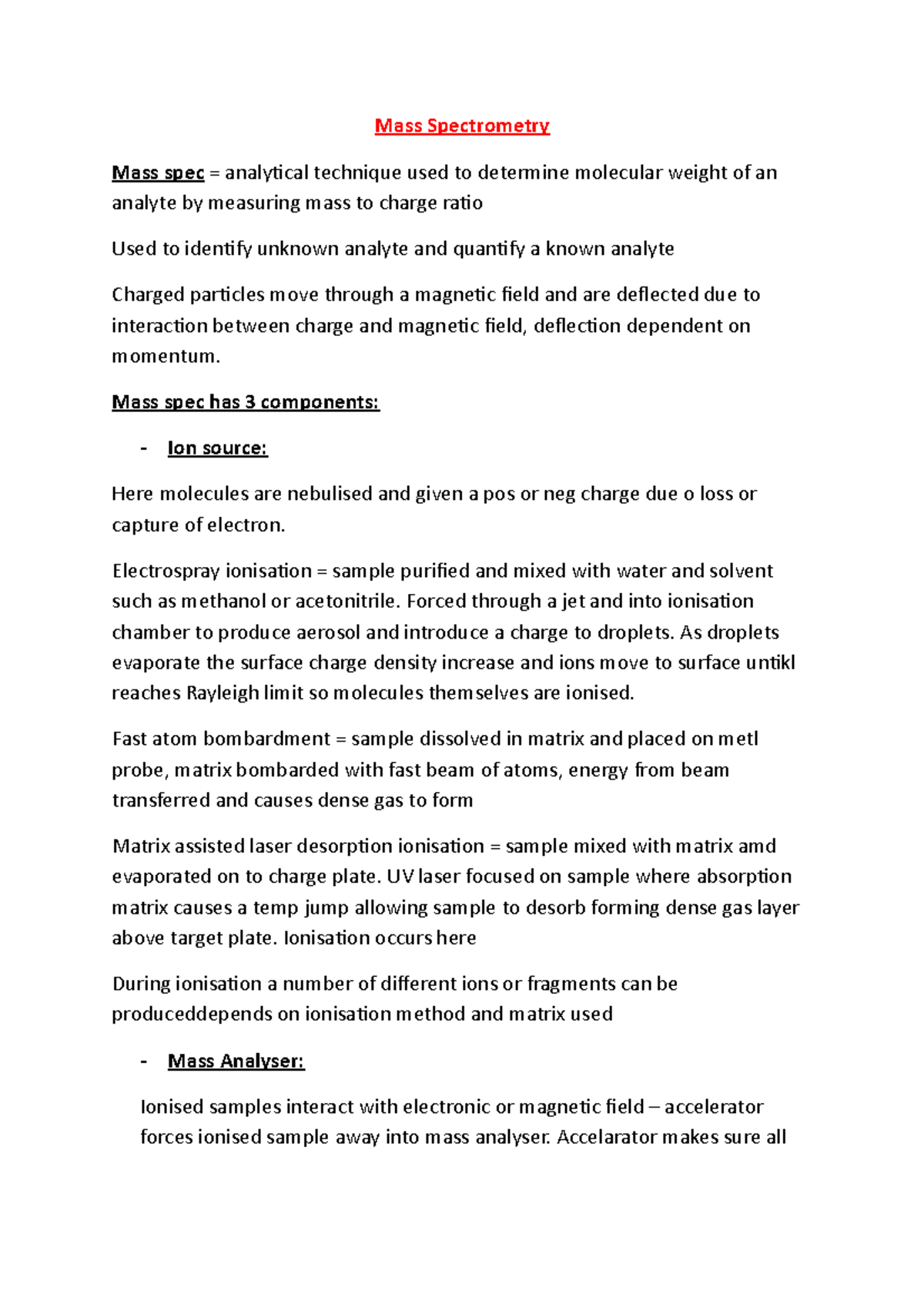 Mass Spectrometry

Mass spec = analytical technique used to determine molecular weight of an analyte by measuring mass to charge ratio

Used to identify unknown analyte and quantify a known analyte

Charged particles move through a magnetic field and are deflected due to interaction between charge and magnetic field, deflection dependent on momentum.

Mass spec has 3 components:

- Ion source:

Here molecules are nebulised and given a pos or neg charge due o loss or capture of electron.

Electrospray ionisation = sample purified and mixed with water and solvent such as methanol or acetonitrile. Forced through a jet and into ionisation chamber to produce aerosol and introduce a charge to droplets. As droplets evaporate the surface charge density increase and ions move to surface untikl reaches Rayleigh limit so molecules themselves are ionised.

Fast atom bombardment = sample dissolved in matrix and placed on metl probe, matrix bombarded with fast beam of atoms, energy from beam transferred and causes dense gas to form

Matrix assisted laser desorption ionisation = sample mixed with matrix amd evaporated on to charge plate. UV laser focused on sample where absorption matrix causes a temp jump allowing sample to desorb forming dense gas layer above target plate. Ionisation occurs here

During ionisation a number of different ions or fragments can be produceddepends on ionisation method and matrix used

- Mass Analyser:

Ionised samples interact with electronic or magnetic field – accelerator forces ionised sample away into mass analyser. Accelarator makes sure all